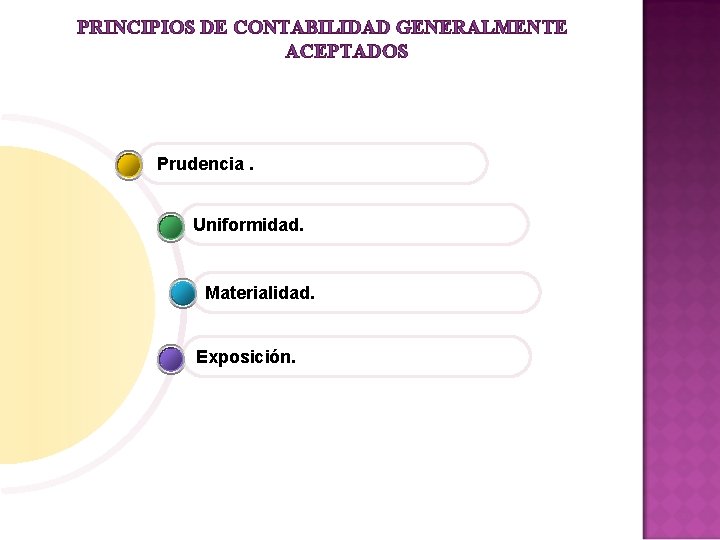 PRINCIPIOS DE CONTABILIDAD GENERALMENTE ACEPTADOS

Prudencia .

Uniformidad.

Materialidad.

Exposición.